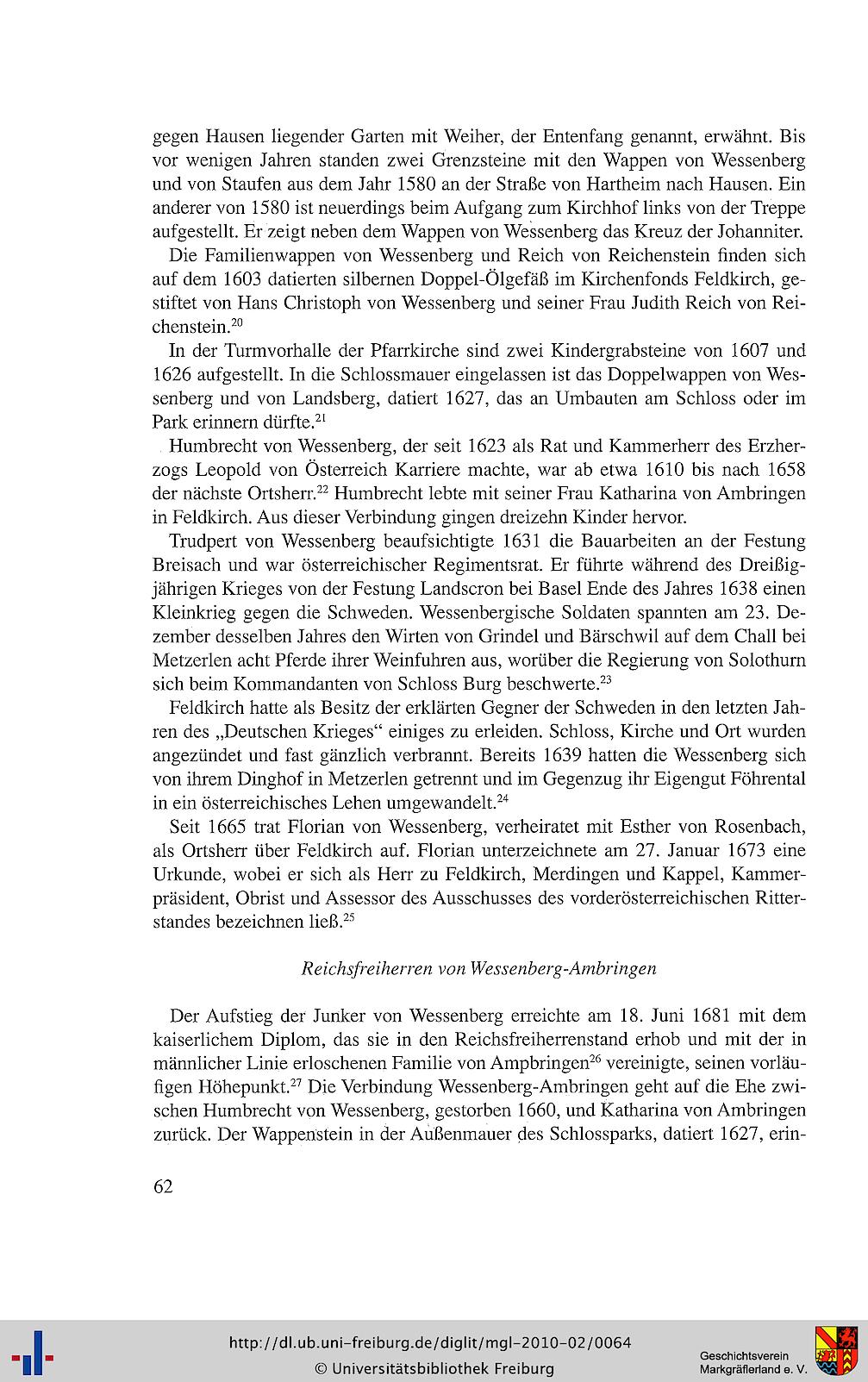 gegen Hausen liegender Garten mit Weiher, der Entenfang genannt, erwähnt. Bis vor wenigen Jahren standen zwei Grenzsteine mit den Wappen von Wessenberg und von Staufen aus dem Jahr 1580 an der Straße von Hartheim nach Hausen. Ein anderer von 1580 ist neuerdings beim Aufgang zum Kirchhof links von der Treppe aufgestellt. Er zeigt neben dem Wappen von Wessenberg das Kreuz der Johanniter.

Die Familienwappen von Wessenberg und Reich von Reichenstein finden sich auf dem 1603 datierten silbernen Doppel-Ölgefäß im Kirchenfonds Feldkirch, gestiftet von Hans Christoph von Wessenberg und seiner Frau Judith Reich von Reichenstein.$^{20}$

In der Turmvorhalle der Pfarrkirche sind zwei Kindergrabsteine von 1607 und 1626 aufgestellt. In die Schlossmauer eingelassen ist das Doppelwappen von Wessenberg und von Landsberg, datiert 1627, das an Umbauten am Schloss oder im Park erinnern dürfte.$^{21}$

Humbrecht von Wessenberg, der seit 1623 als Rat und Kammerherr des Erzherzogs Leopold von Österreich Karriere machte, war ab etwa 1610 bis nach 1658 der nächste Ortsherr.$^{22}$ Humbrecht lebte mit seiner Frau Katharina von Ambringen in Feldkirch. Aus dieser Verbindung gingen dreizehn Kinder hervor.

Trudpert von Wessenberg beaufsichtigte 1631 die Bauarbeiten an der Festung Breisach und war österreichischer Regimentsrat. Er führte während des Dreißigjährigen Krieges von der Festung Landscron bei Basel Ende des Jahres 1638 einen Kleinkrieg gegen die Schweden. Wessenbergische Soldaten spannten am 23. Dezember desselben Jahres den Wirten von Grindel und Bärschwil auf dem Chall bei Metzerlen acht Pferde ihrer Weinfuhren aus, worüber die Regierung von Solothurn sich beim Kommandanten von Schloss Burg beschwerte.$^{23}$

Feldkirch hatte als Besitz der erklärten Gegner der Schweden in den letzten Jahren des „Deutschen Krieges“ einiges zu erleiden. Schloss, Kirche und Ort wurden angezündet und fast gänzlich verbrannt. Bereits 1639 hatten die Wessenberg sich von ihrem Dinghof in Metzerlen getrennt und im Gegenzug ihr Eigengut Föhrental in ein österreichisches Lehen umgewandelt.$^{24}$

Seit 1665 trat Florian von Wessenberg, verheiratet mit Esther von Rosenbach, als Ortsherr über Feldkirch auf. Florian unterzeichnete am 27. Januar 1673 eine Urkunde, wobei er sich als Herr zu Feldkirch, Merdingen und Kappel, Kammerpräsident, Obrist und Assessor des Ausschusses des vorderösterreichischen Ritterstandes bezeichnen ließ.$^{25}$

Reichsfreiherren von Wessenberg-Ambringen

Der Aufstieg der Junker von Wessenberg erreichte am 18. Juni 1681 mit dem kaiserlichem Diplom, das sie in den Reichsfreiherrenstand erhob und mit der in männlicher Linie erloschenen Familie von Ampbringen$^{26}$ vereinigte, seinen vorläufigen Höhepunkt.$^{27}$ Die Verbindung Wessenberg-Ambringen geht auf die Ehe zwischen Humbrecht von Wessenberg, gestorben 1660, und Katharina von Ambringen zurück. Der Wappenstein in der Außenmauer des Schlossparks, datiert 1627, erin-

62

http://dl.ub.uni-freiburg.de/diglit/mgl-2010-02/0064
© Universitätsbibliothek Freiburg

Geschichtsverein Markgräflerland e. V.